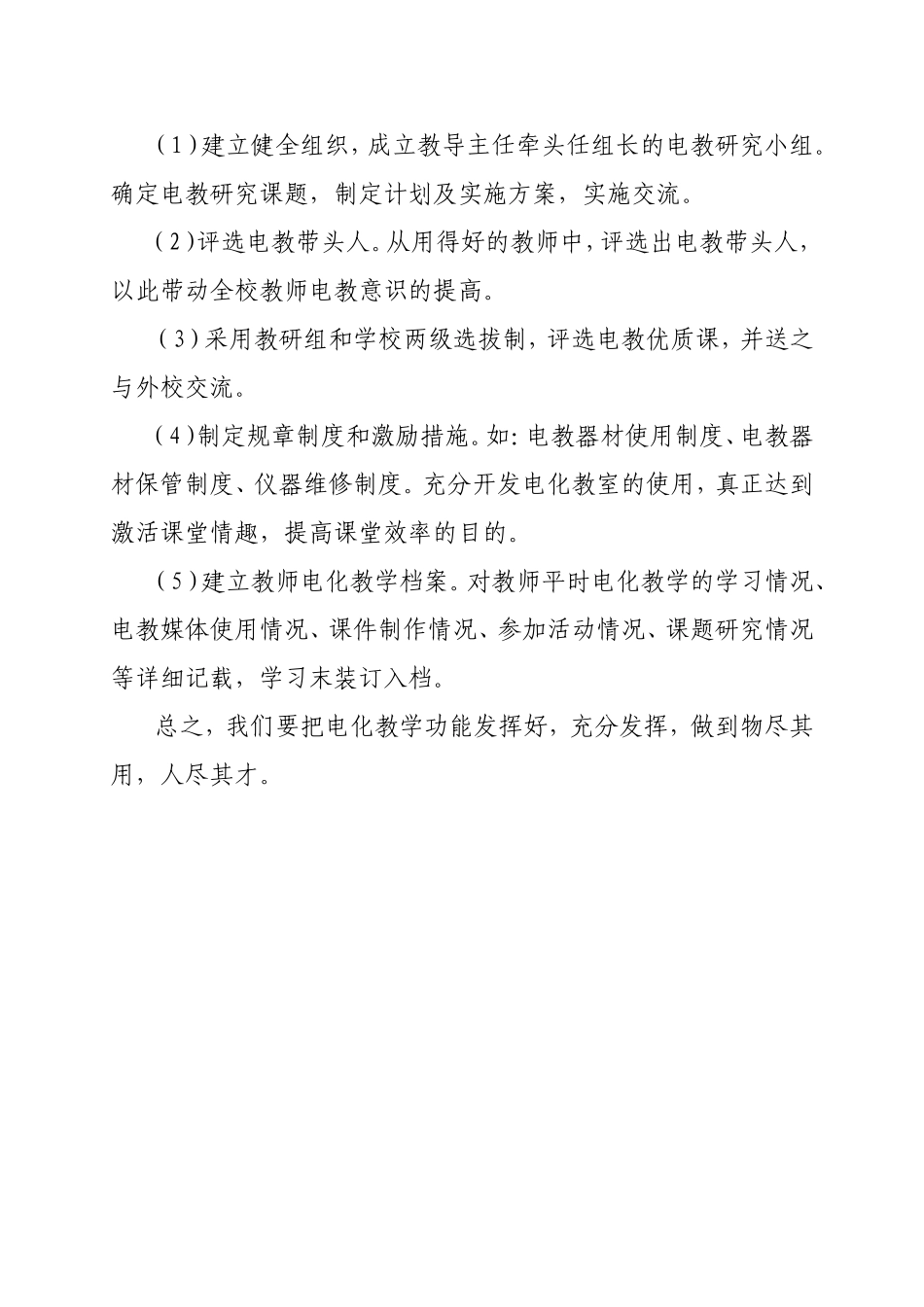 (1)建立健全组织，成立教导主任牵头任组长的电教研究小组。确定电教研究课题，制定计划及实施方案，实施交流。

(2)评选电教带头人。从用得好的教师中，评选出电教带头人，以此带动全校教师电教意识的提高。

(3)采用教研组和学校两级选拔制，评选电教优质课，并送之与外校交流。

(4)制定规章制度和激励措施。如：电教器材使用制度、电教器材保管制度、仪器维修制度。充分开发电化教室的使用，真正达到激活课堂情趣，提高课堂效率的目的。

(5)建立教师电化教学档案。对教师平时电化教学的学习情况、电教媒体使用情况、课件制作情况、参加活动情况、课题研究情况等详细记载，学习末装订入档。

总之，我们要把电化教学功能发挥好，充分发挥，做到物尽其用，人尽其才。